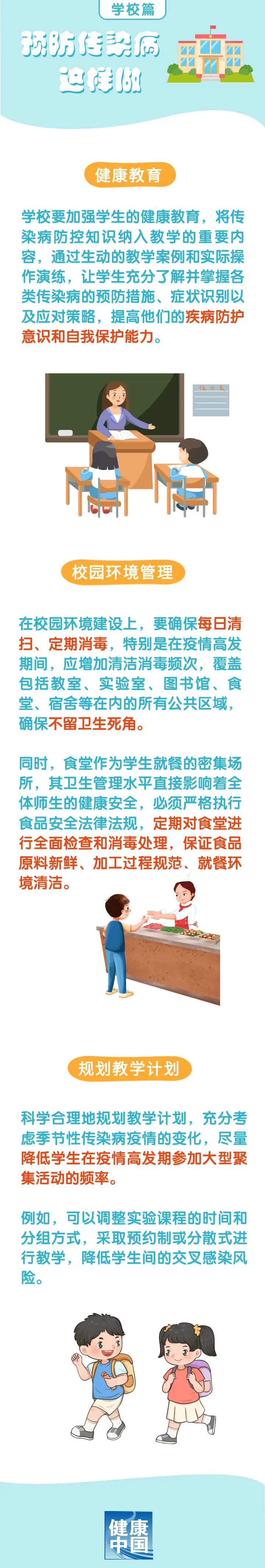 学校篇

预防传染病
这样做

健康教育

学校要加强学生的健康教育，将传染病防控知识纳入教学的重要内容，通过生动的教学案例和实际操作演练，让学生充分了解并掌握各类传染病的预防措施、症状识别以及应对策略，提高他们的疾病防护意识和自我保护能力。

校园环境管理

在校园环境建设上，要确保每日清扫、定期消毒，特别是在疫情高发期间，应增加清洁消毒频次，覆盖包括教室、实验室、图书馆、食堂、宿舍等在内的所有公共区域，确保不留卫生死角。

同时，食堂作为学生就餐的密集场所，其卫生管理水平直接影响着全体师生的健康安全，必须严格执行食品安全法律法规，定期对食堂进行全面检查和消毒处理，保证食品原料新鲜、加工过程规范、就餐环境清洁。

规划教学计划

科学合理地规划教学计划，充分考虑季节性传染病疫情的变化，尽量降低学生在疫情高发期参加大型聚集活动的频率。

例如，可以调整实验课程的时间和分组方式，采取预约制或分散式进行教学，降低学生间的交叉感染风险。

健康中国